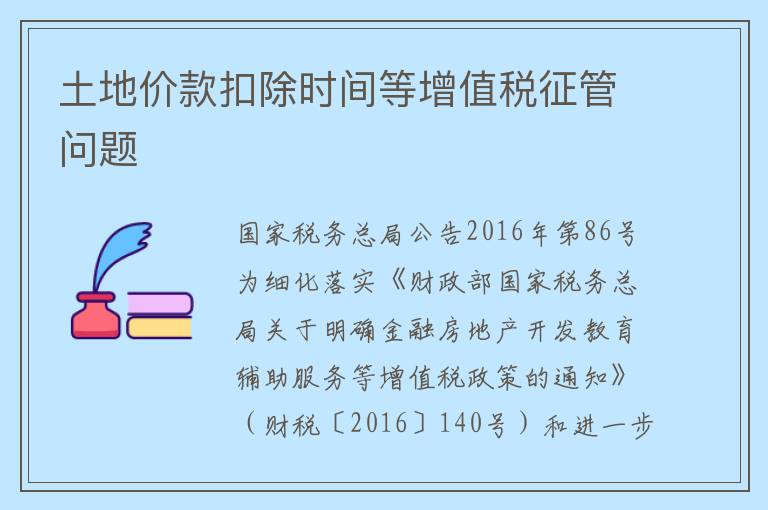 土地价款扣除时间等增值税征管问题

国家税务总局公告2016年第86号

为细化落实《财政部国家税务总局关于明确金融房地产开发教育辅助服务等增值税政策的通知》（财税〔2016〕140号）和进一步